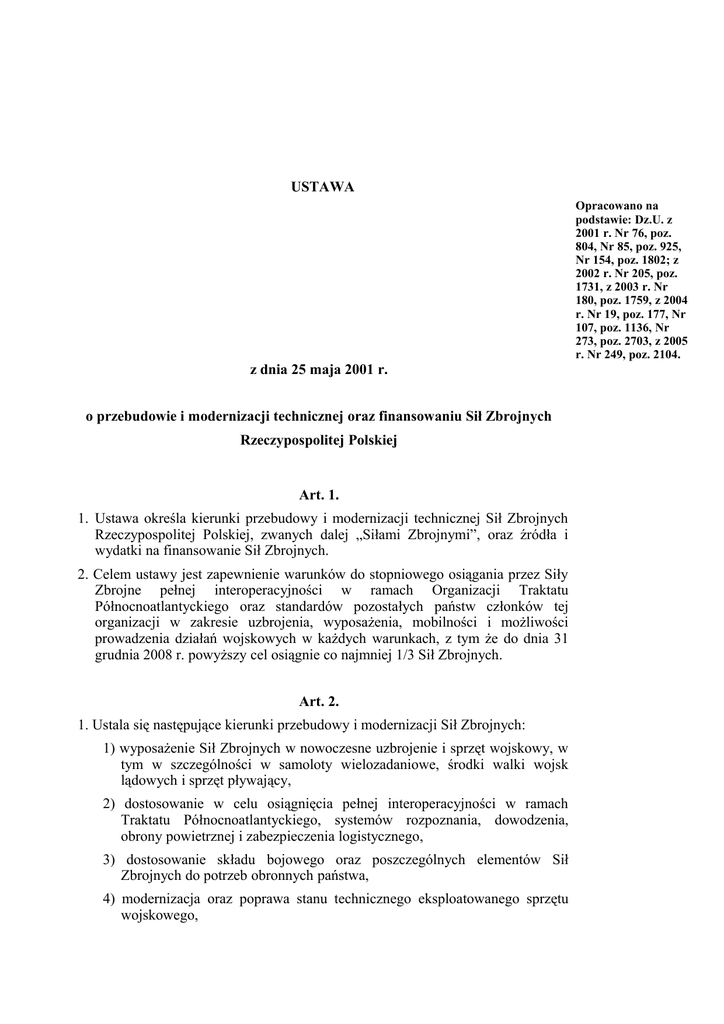 USTAWA

Opracowano na podstawie: Dz.U. z 2001 r. Nr 76, poz. 804, Nr 85, poz. 925, Nr 154, poz. 1802; z 2002 r. Nr 205, poz. 1731, z 2003 r. Nr 180, poz. 1759, z 2004 r. Nr 19, poz. 177, Nr 107, poz. 1136, Nr 273, poz. 2703, z 2005 r. Nr 249, poz. 2104.

z dnia 25 maja 2001 r.

o przebudowie i modernizacji technicznej oraz finansowaniu Sił Zbrojnych Rzeczypospolitej Polskiej

Art. 1.

1. Ustawa określa kierunki przebudowy i modernizacji technicznej Sił Zbrojnych Rzeczypospolitej Polskiej, zwanych dalej „Siłami Zbrojnymi”, oraz źródła i wydatki na finansowanie Sił Zbrojnych.

2. Celem ustawy jest zapewnienie warunków do stopniowego osiągania przez Siły Zbrojne pełnej interoperacyjności w ramach Organizacji Traktatu Północnoatlantyckiego oraz standardów pozostałych państw członków tej organizacji w zakresie uzbrojenia, wyposażenia, mobilności i możliwości prowadzenia działań wojskowych w każdych warunkach, z tym że do dnia 31 grudnia 2008 r. powyższy cel osiągnie co najmniej 1/3 Sił Zbrojnych.

Art. 2.

1. Ustala się następujące kierunki przebudowy i modernizacji Sił Zbrojnych:

1) wyposażenie Sił Zbrojnych w nowoczesne uzbrojenie i sprzęt wojskowy, w tym w szczególności w samoloty wielozadaniowe, środki walki wojsk lądowych i sprzęt pływający,

2) dostosowanie w celu osiągnięcia pełnej interoperacyjności w ramach Traktatu Północnoatlantyckiego, systemów rozpoznania, dowodzenia, obrony powietrznej i zabezpieczenia logistycznego,

3) dostosowanie składu bojowego oraz poszczególnych elementów Sił Zbrojnych do potrzeb obronnych państwa,

4) modernizacja oraz poprawa stanu technicznego eksploatowanego sprzętu wojskowego,